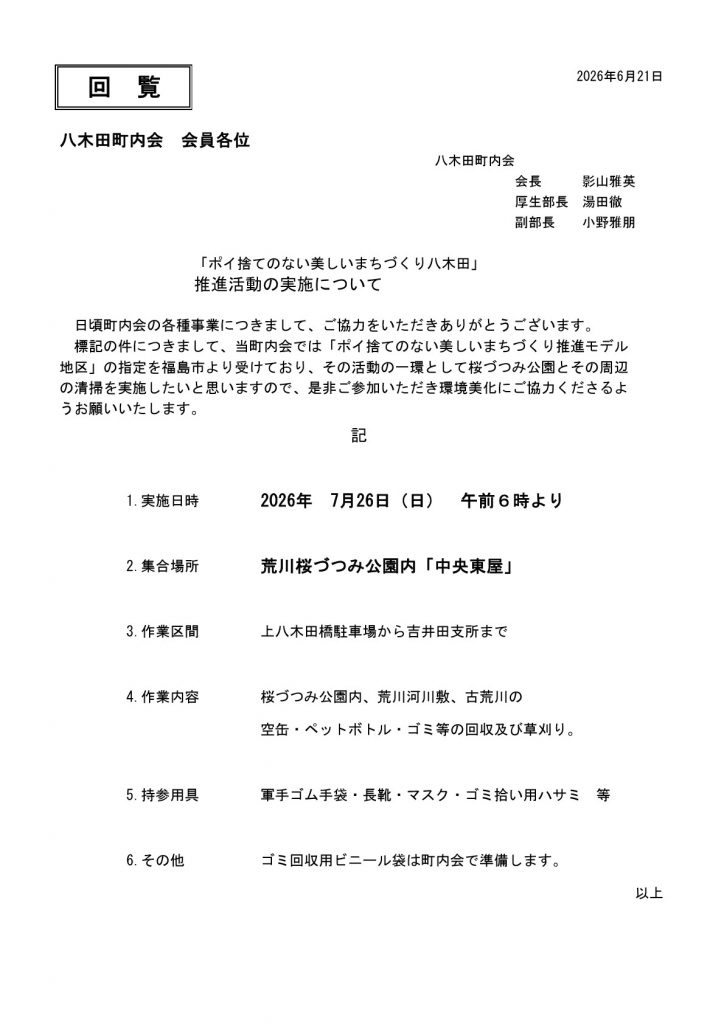 回 覧

2026年6月21日

八木田町内会 会員各位

八木田町内会
会長 影山雅英
厚生部長 湯田徹
副部長 小野雅朋

「ポイ捨てのない美しいまちづくり八木田」
推進活動の実施について

日頃町内会の各種事業につきまして、ご協力をいただきありがとうございます。

標記の件につきまして、当町内会では「ポイ捨てのない美しいまちづくり推進モデル地区」の指定を福島市より受けており、その活動の一環として桜づつみ公園とその周辺の清掃を実施したいと思いますので、是非ご参加いただき環境美化にご協力くださるようお願いいたします。

記

1.実施日時 2026年 7月26日（日） 午前6時より

2.集合場所 荒川桜づつみ公園内「中央東屋」

3.作業区間 上八木田橋駐車場から吉井田支所まで

4.作業内容 桜づつみ公園内、荒川河川敷、古荒川の
空缶・ペットボトル・ゴミ等の回収及び草刈り。

5.持参用具 軍手ゴム手袋・長靴・マスク・ゴミ拾い用ハサミ 等

6.その他 ゴミ回収用ビニール袋は町内会で準備します。

以上